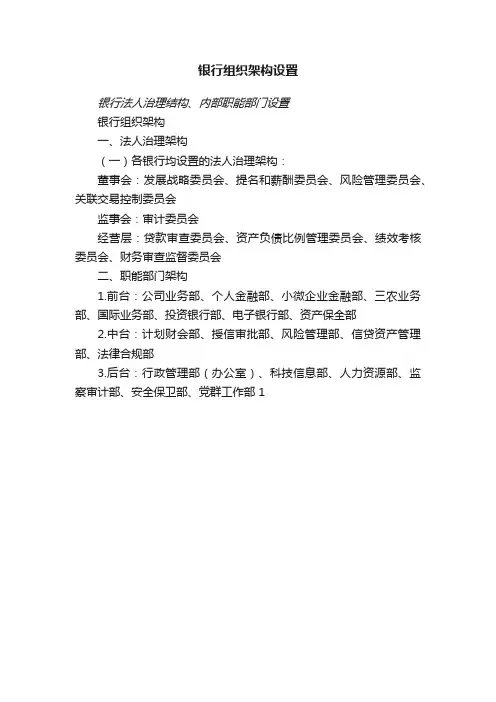 银行组织架构设置

银行法人治理结构、内部职能部门设置

银行组织架构

一、法人治理架构

（一）各银行均设置的法人治理架构：

董事会：发展战略委员会、提名和薪酬委员会、风险管理委员会、关联交易控制委员会

监事会：审计委员会

经营层：贷款审查委员会、资产负债比例管理委员会、绩效考核委员会、财务审查监督委员会

二、职能部门架构

1.前台：公司业务部、个人金融部、小微企业金融部、三农业务部、国际业务部、投资银行部、电子银行部、资产保全部

2.中台：计划财会部、授信审批部、风险管理部、信贷资产管理部、法律合规部

3.后台：行政管理部（办公室）、科技信息部、人力资源部、监察审计部、安全保卫部、党群工作部 1